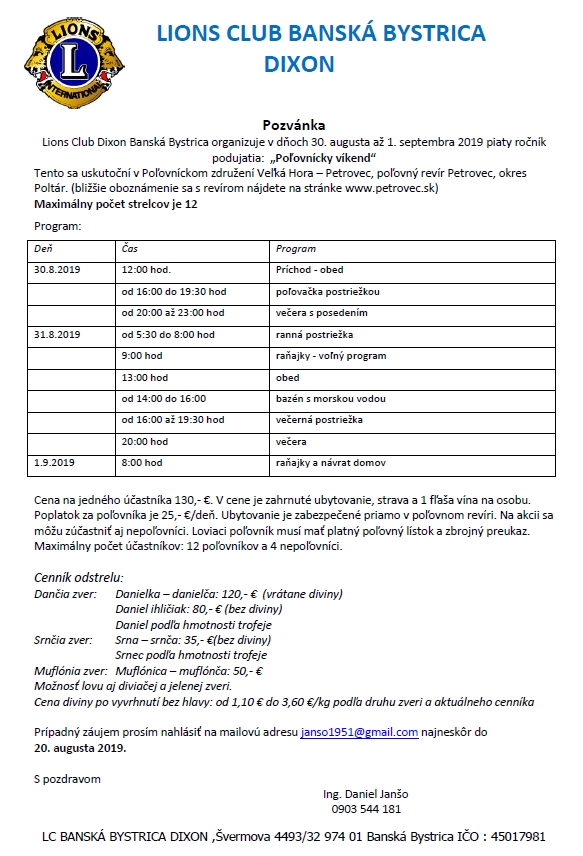 LIONS
INTERNATIONAL
L

LIONS CLUB BANSKÁ BYSTRICA DIXON

Pozvánka

Lions Club Dixon Banská Bystrica organizuje v dňoch 30. augusta až 1. septembra 2019 piaty ročník podujatia: „Poľovnícky víkend"

Tento sa uskutoční v Poľovníckom združení Veľká Hora – Petrovec, poľovný revír Petrovec, okres Poltár. (bližšie oboznámenie sa s revírom nájdete na stránke www.petrovec.sk)

Maximálny počet strelcov je 12

Program:

| Deň | Čas | Program |
|---|---|---|
| 30.8.2019 | 12:00 hod. | Príchod - obed |
| | od 16:00 do 19:30 hod | poľovačka postriežkou |
| | od 20:00 až 23:00 hod | večera s posedením |
| 31.8.2019 | od 5:30 do 8:00 hod | ranná postriežka |
| | 9:00 hod | raňajky - voľný program |
| | 13:00 hod | obed |
| | od 14:00 do 16:00 | bazén s morskou vodou |
| | od 16:00 až 19:30 hod | večerná postriežka |
| | 20:00 hod | večera |
| 1.9.2019 | 8:00 hod | raňajky a návrat domov |

Cena na jedného účastníka 130,- €. V cene je zahrnuté ubytovanie, strava a 1 fľaša vína na osobu. Poplatok za poľovníka je 25,- €/deň. Ubytovanie je zabezpečené priamo v poľovnom revíri. Na akcii sa môžu zúčastniť aj nepoľovníci. Loviaci poľovník musí mať platný poľovný lístok a zbrojný preukaz. Maximálny počet účastníkov: 12 poľovníkov a 4 nepoľovníci.

Cenník odstrelu:
Dančia zver: Danielka – danielča: 120,- € (vrátane diviny)
Daniel ihličiak: 80,- € (bez diviny)
Daniel podľa hmotnosti trofeje
Srnčia zver: Srna – srnča: 35,- €(bez diviny)
Srnec podľa hmotnosti trofeje
Muflónia zver: Muflónica – muflónča: 50,- €
Možnosť lovu aj diviačej a jelenej zveri.
Cena diviny po vyvrhnutí bez hlavy: od 1,10 € do 3,60 €/kg podľa druhu zveri a aktuálneho cenníka

Prípadný záujem prosím nahlásiť na mailovú adresu janso1951@gmail.com najneskôr do 20. augusta 2019.

S pozdravom

Ing. Daniel Janšo
0903 544 181

LC BANSKÁ BYSTRICA DIXON ,Švermova 4493/32 974 01 Banská Bystrica IČO : 45017981